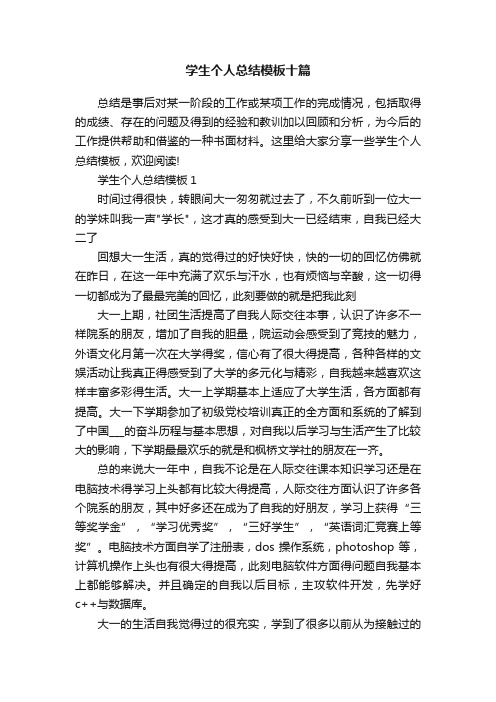 学生个人总结模板十篇

总结是事后对某一阶段的工作或某项工作的完成情况，包括取得的成绩、存在的问题及得到的经验和教训加以回顾和分析，为今后的工作提供帮助和借鉴的一种书面材料。这里给大家分享一些学生个人总结模板，欢迎阅读!

学生个人总结模板 1

时间过得很快，转眼间大一匆匆就过去了，不久前听到一位大一的学妹叫我一声"学长"，这才真的感受到大一已经结束，自我已经大二了

回想大一生活，真的觉得过的好快好快，快的一切的回忆仿佛就在昨日，在这一年中充满了欢乐与汗水，也有烦恼与辛酸，这一切得一切都成为了最最完美的回忆，此刻要做的就是把我此刻

大一上期，社团生活提高了自我人际交往本事，认识了许多不一样院系的朋友，增加了自我的胆量，院运动会感受到了竞技的魅力，外语文化月第一次在大学得奖，信心有了很大得提高，各种各样的文娱活动让我真正得感受到了大学的多元化与精彩，自我越来越喜欢这样丰富多彩得生活。大一上学期基本上适应了大学生活，各方面都有提高。大一下学期参加了初级党校培训真正的全方面和系统的了解到了中国___的奋斗历程与基本思想，对自我以后学习与生活产生了比较大的影响，下学期最最欢乐的就是和枫桥文学社的朋友在一齐。

总的来说大一年中，自我不论是在人际交往课本知识学习还是在电脑技术得学习上头都有比较大得提高，人际交往方面认识了许多各个院系的朋友，其中好多还在成为了自我的好朋友，学习上获得“三等奖学金”，“学习优秀奖”，“三好学生”，“英语词汇竞赛上等奖”。电脑技术方面自学了注册表，dos 操作系统，photoshop 等，计算机操作上头也有很大得提高，此刻电脑软件方面得问题自我基本上都能够解决。并且确定的自我以后目标，主攻软件开发，先学好 c++与数据库。

大一的生活自我觉得过的很充实，学到了很多以前从为接触过的